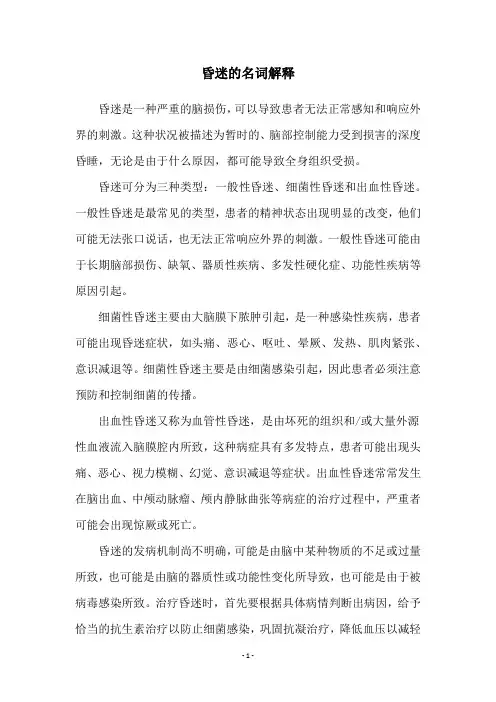 昏迷的名词解释

昏迷是一种严重的脑损伤，可以导致患者无法正常感知和响应外界的刺激。这种状况被描述为暂时的、脑部控制能力受到损害的深度昏睡，无论是由于什么原因，都可能导致全身组织受损。

昏迷可分为三种类型：一般性昏迷、细菌性昏迷和出血性昏迷。一般性昏迷是最常见的类型，患者的精神状态出现明显的改变，他们可能无法张口说话，也无法正常响应外界的刺激。一般性昏迷可能由于长期脑部损伤、缺氧、器质性疾病、多发性硬化症、功能性疾病等原因引起。

细菌性昏迷主要由大脑膜下脓肿引起，是一种感染性疾病，患者可能出现昏迷症状，如头痛、恶心、呕吐、晕厥、发热、肌肉紧张、意识减退等。细菌性昏迷主要是由细菌感染引起，因此患者必须注意预防和控制细菌的传播。

出血性昏迷又称为血管性昏迷，是由坏死的组织和/或大量外源性血液流入脑膜腔内所致，这种病症具有多发特点，患者可能出现头痛、恶心、视力模糊、幻觉、意识减退等症状。出血性昏迷常常发生在脑出血、中颅动脉瘤、颅内静脉曲张等病症的治疗过程中，严重者可能会出现惊厥或死亡。

昏迷的发病机制尚不明确，可能是由脑中某种物质的不足或过量所致，也可能是由脑的器质性或功能性变化所导致，也可能是由于被病毒感染所致。治疗昏迷时，首先要根据具体病情判断出病因，给予恰当的抗生素治疗以防止细菌感染，巩固抗凝治疗，降低血压以减轻

- 1 -